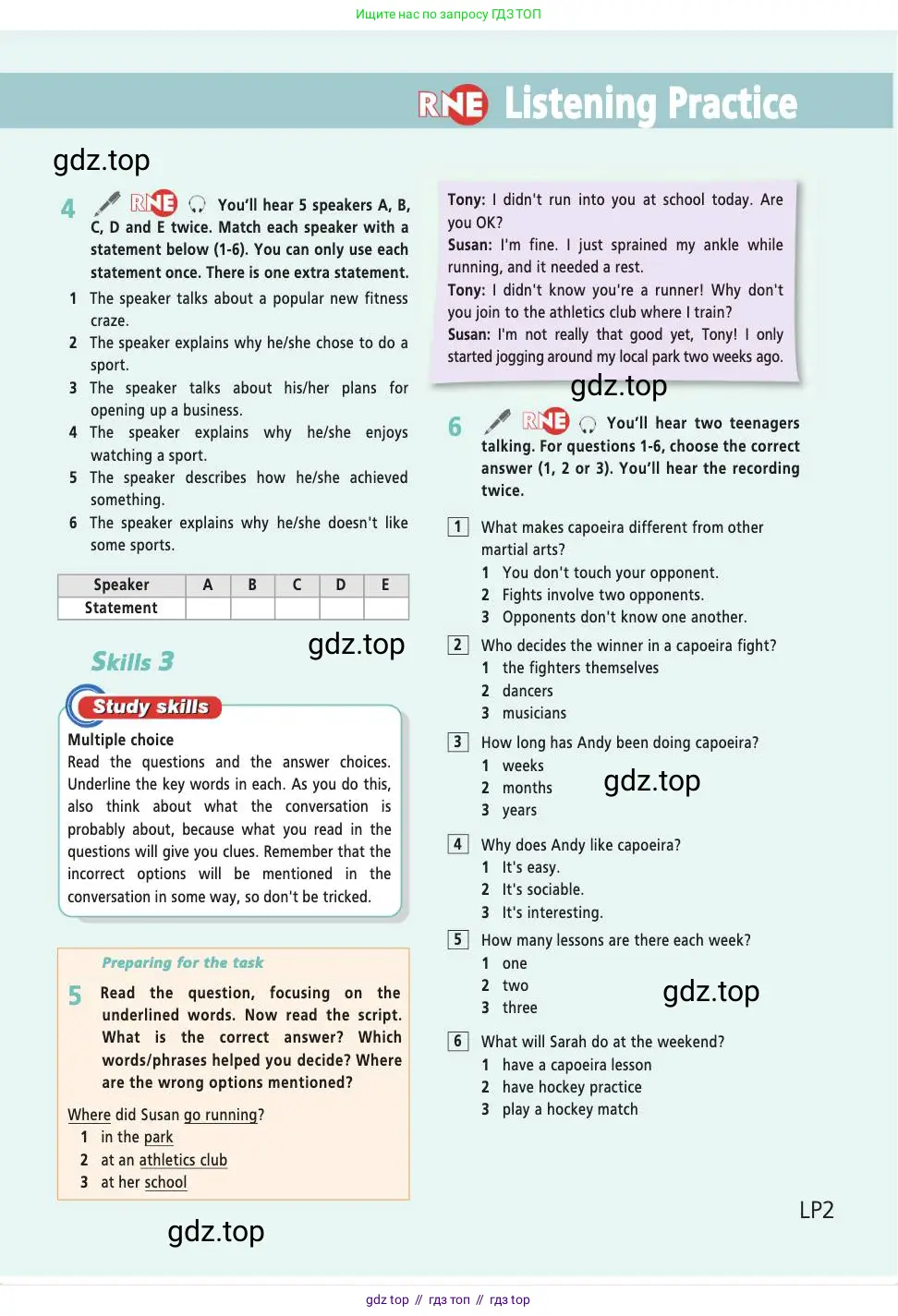 Ищите нас по запросу ГДЗ ТОП

RNE Listening Practice

gdz.top

4 RNE You'll hear 5 speakers A, B, C, D and E twice. Match each speaker with a statement below (1-6). You can only use each statement once. There is one extra statement.

1 The speaker talks about a popular new fitness craze.
2 The speaker explains why he/she chose to do a sport.
3 The speaker talks about his/her plans for opening up a business.
4 The speaker explains why he/she enjoys watching a sport.
5 The speaker describes how he/she achieved something.
6 The speaker explains why he/she doesn't like some sports.

| Speaker | A | B | C | D | E |
|---|---|---|---|---|---|
| Statement | | | | | |

gdz.top

Skills 3

Study skills

Multiple choice
Read the questions and the answer choices. Underline the key words in each. As you do this, also think about what the conversation is probably about, because what you read in the questions will give you clues. Remember that the incorrect options will be mentioned in the conversation in some way, so don't be tricked.

Preparing for the task

5 Read the question, focusing on the underlined words. Now read the script. What is the correct answer? Which words/phrases helped you decide? Where are the wrong options mentioned?

Where did Susan go running?
1 in the park
2 at an athletics club
3 at her school

gdz.top

Tony: I didn't run into you at school today. Are you OK?
Susan: I'm fine. I just sprained my ankle while running, and it needed a rest.
Tony: I didn't know you're a runner! Why don't you join to the athletics club where I train?
Susan: I'm not really that good yet, Tony! I only started jogging around my local park two weeks ago.

gdz.top

6 RNE You'll hear two teenagers talking. For questions 1-6, choose the correct answer (1, 2 or 3). You'll hear the recording twice.

1 What makes capoeira different from other martial arts?
1 You don't touch your opponent.
2 Fights involve two opponents.
3 Opponents don't know one another.

2 Who decides the winner in a capoeira fight?
1 the fighters themselves
2 dancers
3 musicians

3 How long has Andy been doing capoeira?
1 weeks
2 months
3 years

gdz.top

4 Why does Andy like capoeira?
1 It's easy.
2 It's sociable.
3 It's interesting.

5 How many lessons are there each week?
1 one
2 two
3 three

gdz.top

6 What will Sarah do at the weekend?
1 have a capoeira lesson
2 have hockey practice
3 play a hockey match

LP2

gdz top // гдз топ // гдз top